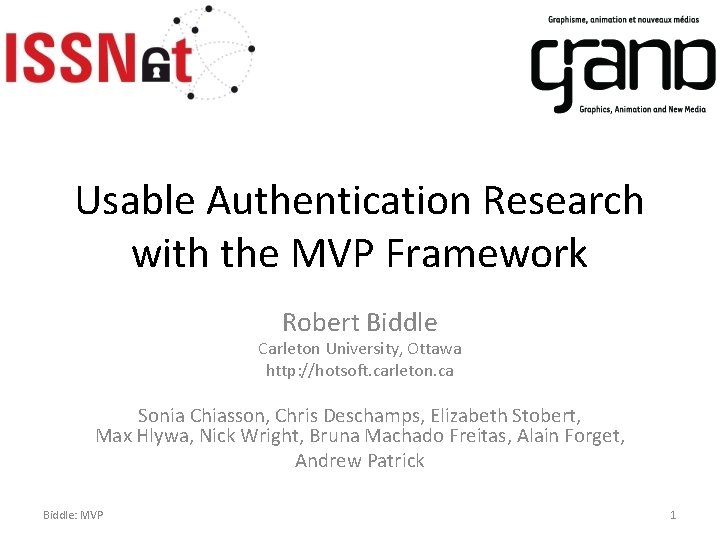 ISSNet

Graphisme, animation et nouveaux médias
grand
Graphics, Animation and New Media

Usable Authentication Research with the MVP Framework

Robert Biddle
Carleton University, Ottawa
http://hotsoft.carleton.ca

Sonia Chiasson, Chris Deschamps, Elizabeth Stobert, Max Hlywa, Nick Wright, Bruna Machado Freitas, Alain Forget, Andrew Patrick

Biddle: MVP

1